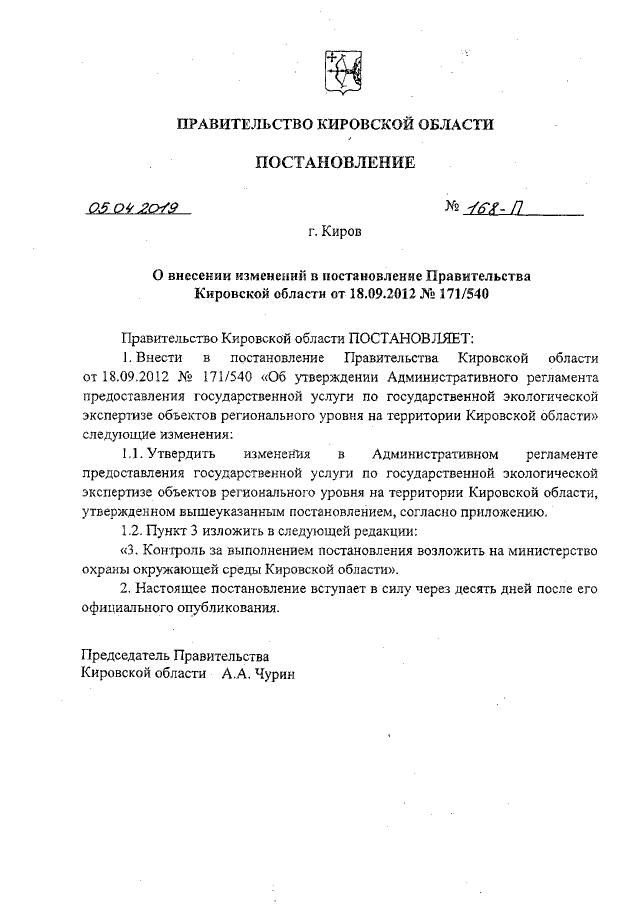 ПРАВИТЕЛЬСТВО КИРОВСКОЙ ОБЛАСТИ

ПОСТАНОВЛЕНИЕ

05.04.2019 № 168-П

г. Киров

О внесении изменений в постановление Правительства Кировской области от 18.09.2012 № 171/540

Правительство Кировской области ПОСТАНОВЛЯЕТ:

1. Внести в постановление Правительства Кировской области от 18.09.2012 № 171/540 «Об утверждении Административного регламента предоставления государственной услуги по государственной экологической экспертизе объектов регионального уровня на территории Кировской области» следующие изменения:

1.1. Утвердить изменения в Административном регламенте предоставления государственной услуги по государственной экологической экспертизе объектов регионального уровня на территории Кировской области, утвержденном вышеуказанным постановлением, согласно приложению.

1.2. Пункт 3 изложить в следующей редакции:

«3. Контроль за выполнением постановления возложить на министерство охраны окружающей среды Кировской области».

2. Настоящее постановление вступает в силу через десять дней после его официального опубликования.

Председатель Правительства
Кировской области А.А. Чурин